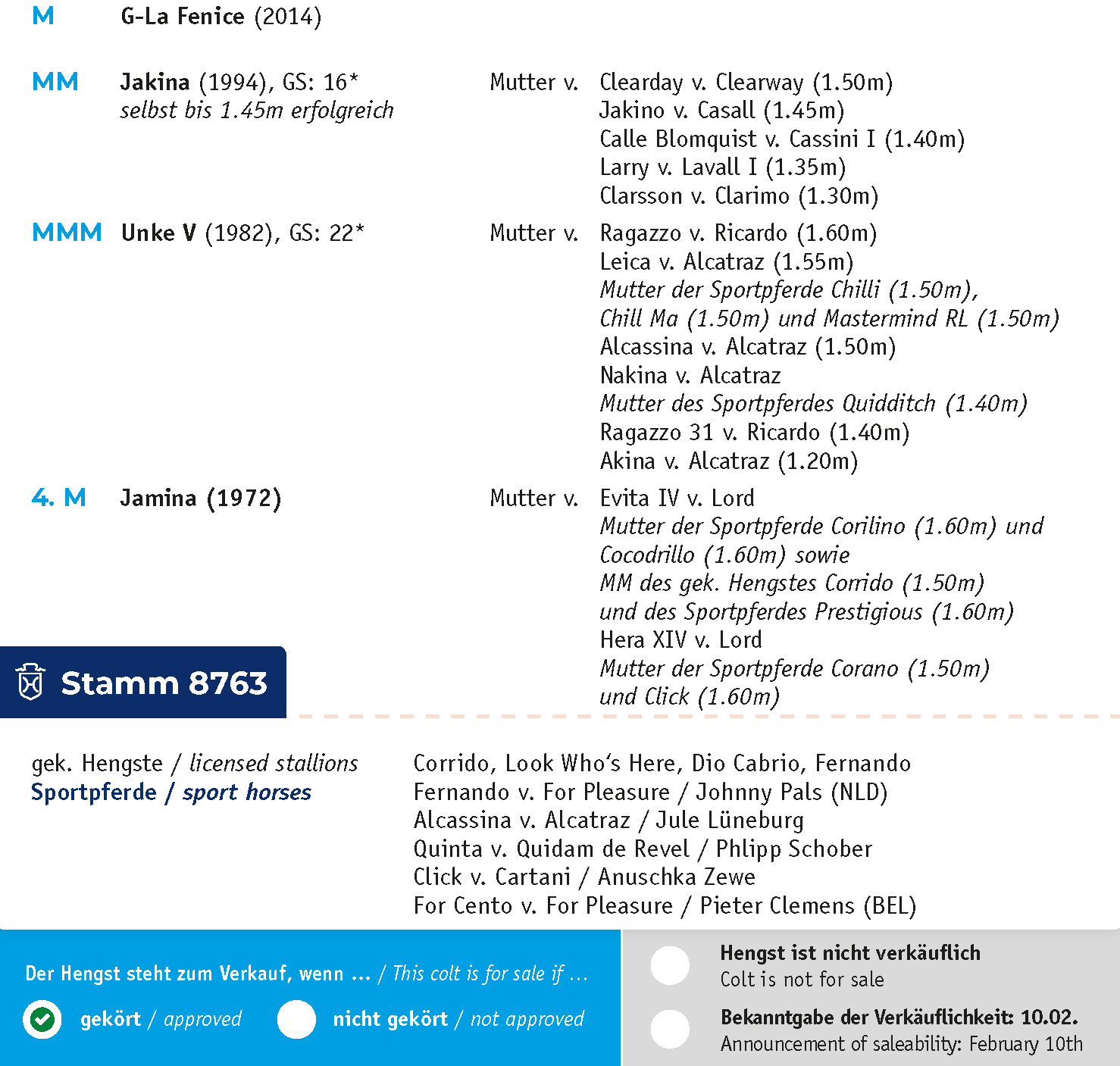 M G-La Fenice (2014)

MM Jakina (1994), GS: 16*
selbst bis 1.45m erfolgreich

Mutter v. Clearday v. Clearway (1.50m)
Jakino v. Casall (1.45m)
Calle Blomquist v. Cassini I (1.40m)
Larry v. Lavall I (1.35m)
Clarsson v. Clarimo (1.30m)

MMM Unke V (1982), GS: 22*

Mutter v. Ragazzo v. Ricardo (1.60m)
Leica v. Alcatraz (1.55m)
Mutter der Sportpferde Chilli (1.50m), Chill Ma (1.50m) und Mastermind RL (1.50m)
Alcassina v. Alcatraz (1.50m)
Nakina v. Alcatraz
Mutter des Sportpferdes Quidditch (1.40m)
Ragazzo 31 v. Ricardo (1.40m)
Akina v. Alcatraz (1.20m)

4. M Jamina (1972)

Mutter v. Evita IV v. Lord
Mutter der Sportpferde Corilino (1.60m) und Cocodrillo (1.60m) sowie
MM des gek. Hengstes Corrido (1.50m) und des Sportpferdes Prestigious (1.60m)
Hera XIV v. Lord
Mutter der Sportpferde Corano (1.50m) und Click (1.60m)

Stamm 8763

gek. Hengste / licensed stallions
Sportpferde / sport horses

Corrido, Look Who's Here, Dio Cabrio, Fernando
Fernando v. For Pleasure / Johnny Pals (NLD)
Alcassina v. Alcatraz / Jule Lüneburg
Quinta v. Quidam de Revel / Phlipp Schober
Click v. Cartani / Anuschka Zewe
For Cento v. For Pleasure / Pieter Clemens (BEL)

Der Hengst steht zum Verkauf, wenn ... / This colt is for sale if ...
gekört / approved nicht gekört / not approved

Hengst ist nicht verkäuflich
Colt is not for sale

Bekanntgabe der Verkäuflichkeit: 10.02.
Announcement of saleability: February 10th